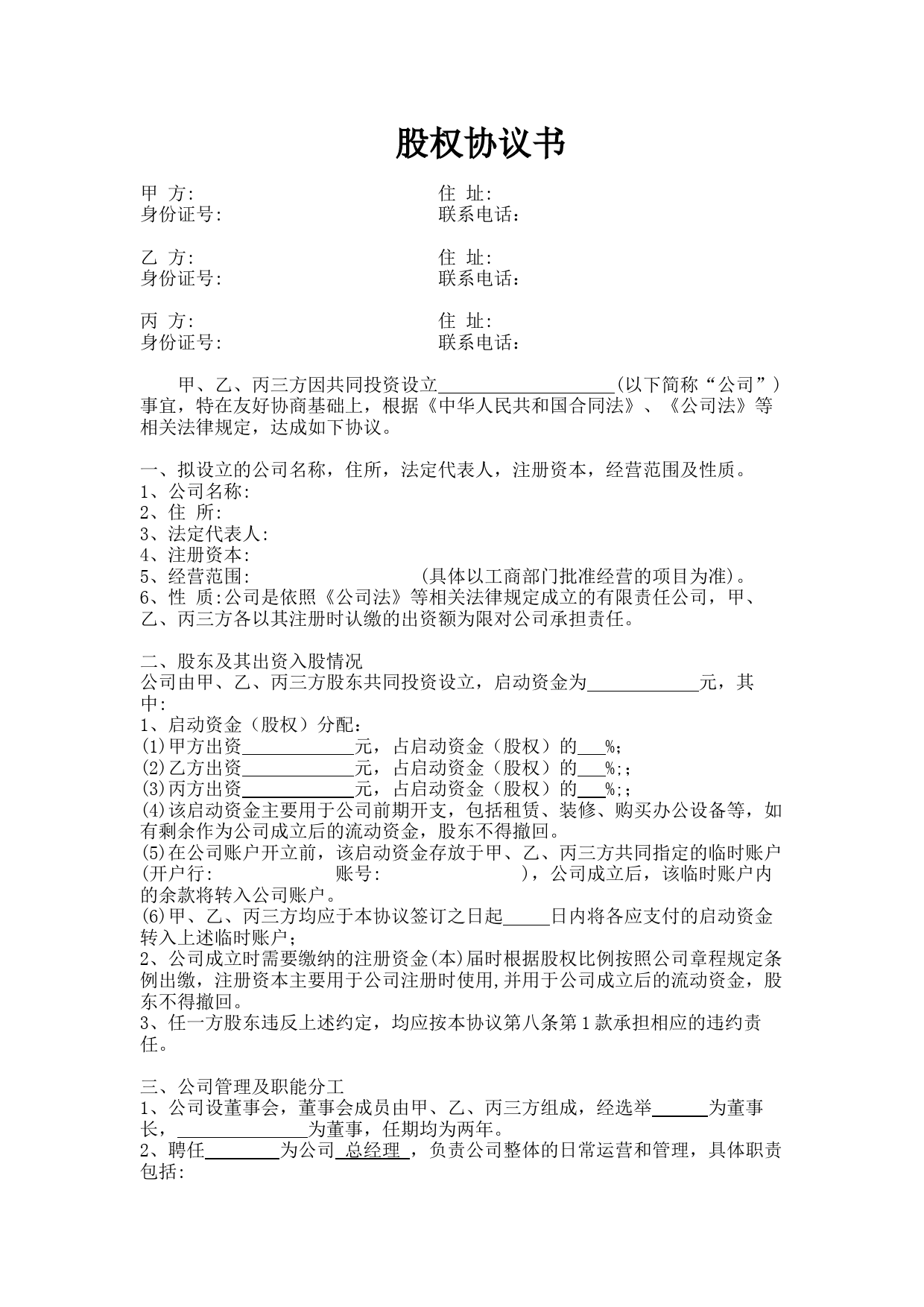 股权协议书

甲 方:
住 址:
身份证号:
联系电话：

乙 方:
住 址:
身份证号:
联系电话：

丙 方:
住 址:
身份证号:
联系电话：

甲、乙、丙三方因共同投资设立____________________(以下简称“公司”)事宜，特在友好协商基础上，根据《中华人民共和国合同法》、《公司法》等相关法律规定，达成如下协议。

一、拟设立的公司名称，住所，法定代表人，注册资本，经营范围及性质。
1、公司名称:
2、住 所:
3、法定代表人:
4、注册资本:
5、经营范围: (具体以工商部门批准经营的项目为准)。
6、性 质:公司是依照《公司法》等相关法律规定成立的有限责任公司，甲、乙、丙三方各以其注册时认缴的出资额为限对公司承担责任。

二、股东及其出资入股情况
公司由甲、乙、丙三方股东共同投资设立，启动资金为____________元，其中:
1、启动资金（股权）分配：
(1)甲方出资____________元，占启动资金（股权）的___%;
(2)乙方出资____________元，占启动资金（股权）的___%;;
(3)丙方出资____________元，占启动资金（股权）的___%;;
(4)该启动资金主要用于公司前期开支，包括租赁、装修、购买办公设备等，如有剩余作为公司成立后的流动资金，股东不得撤回。
(5)在公司账户开立前，该启动资金存放于甲、乙、丙三方共同指定的临时账户(开户行: 账号: )，公司成立后，该临时账户内的余款将转入公司账户。
(6)甲、乙、丙三方均应于本协议签订之日起_____日内将各应支付的启动资金转入上述临时账户;
2、公司成立时需要缴纳的注册资金(本)届时根据股权比例按照公司章程规定条例出缴，注册资本主要用于公司注册时使用,并用于公司成立后的流动资金，股东不得撤回。
3、任一方股东违反上述约定，均应按本协议第八条第1款承担相应的违约责任。

三、公司管理及职能分工
1、公司设董事会，董事会成员由甲、乙、丙三方组成，经选举______为董事长，______________为董事，任期均为两年。
2、聘任________为公司 总经理 ，负责公司整体的日常运营和管理，具体职责包括: